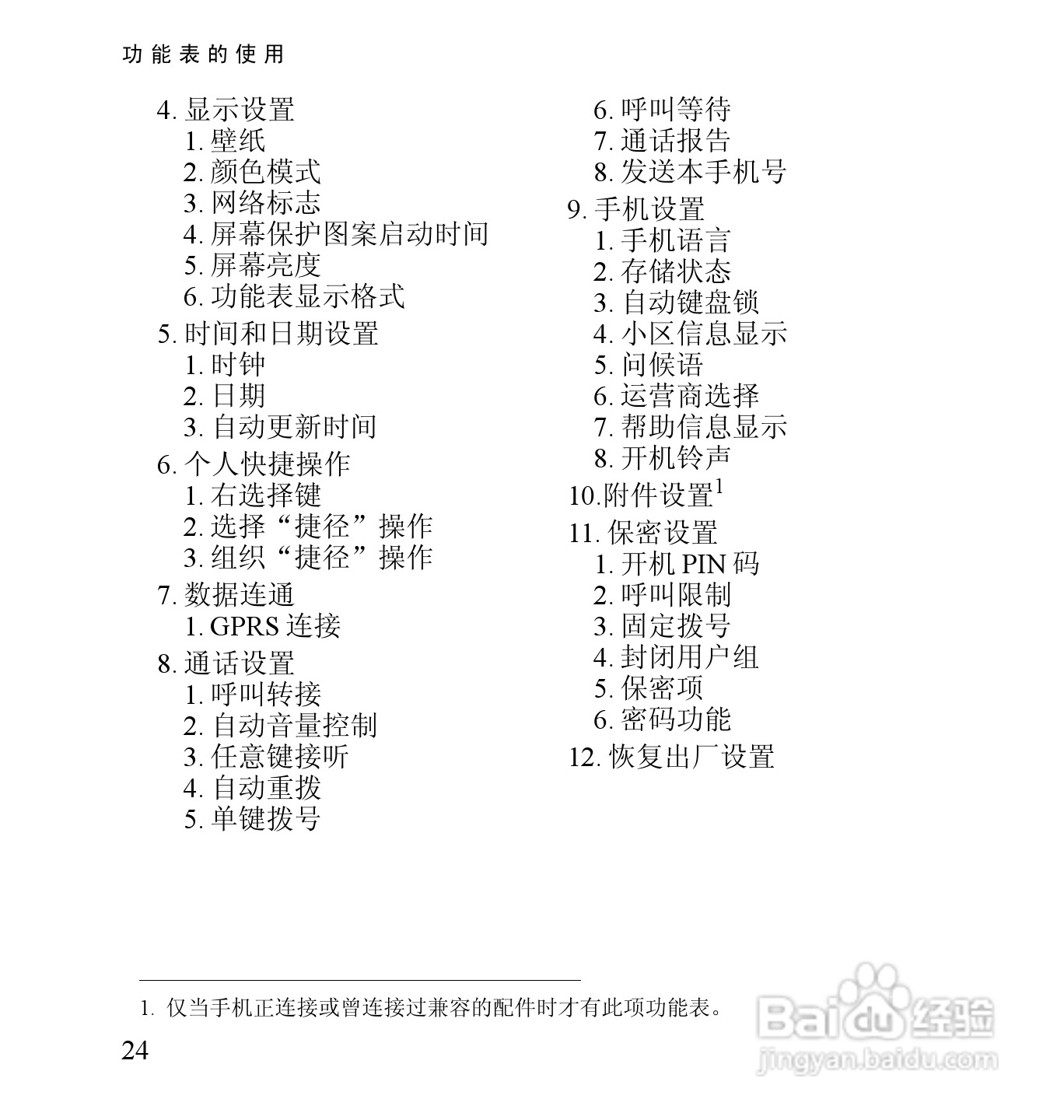 功能表的使用

4. 显示设置
1. 壁纸
2. 颜色模式
3. 网络标志
4. 屏幕保护图案启动时间
5. 屏幕亮度
6. 功能表显示格式
5. 时间和日期设置
1. 时钟
2. 日期
3. 自动更新时间
6. 个人快捷操作
1. 右选择键
2. 选择“捷径”操作
3. 组织“捷径”操作
7. 数据连通
1. GPRS 连接
8. 通话设置
1. 呼叫转接
2. 自动音量控制
3. 任意键接听
4. 自动重拨
5. 单键拨号

6. 呼叫等待
7. 通话报告
8. 发送本手机号
9. 手机设置
1. 手机语言
2. 存储状态
3. 自动键盘锁
4. 小区信息显示
5. 问候语
6. 运营商选择
7. 帮助信息显示
8. 开机铃声
10.附件设置$^1$
11. 保密设置
1. 开机 PIN 码
2. 呼叫限制
3. 固定拨号
4. 封闭用户组
5. 保密项
6. 密码功能
12. 恢复出厂设置

1. 仅当手机正连接或曾连接过兼容的配件时才有此项功能表。

24

Baidu 经验
jingyan.baidu.com